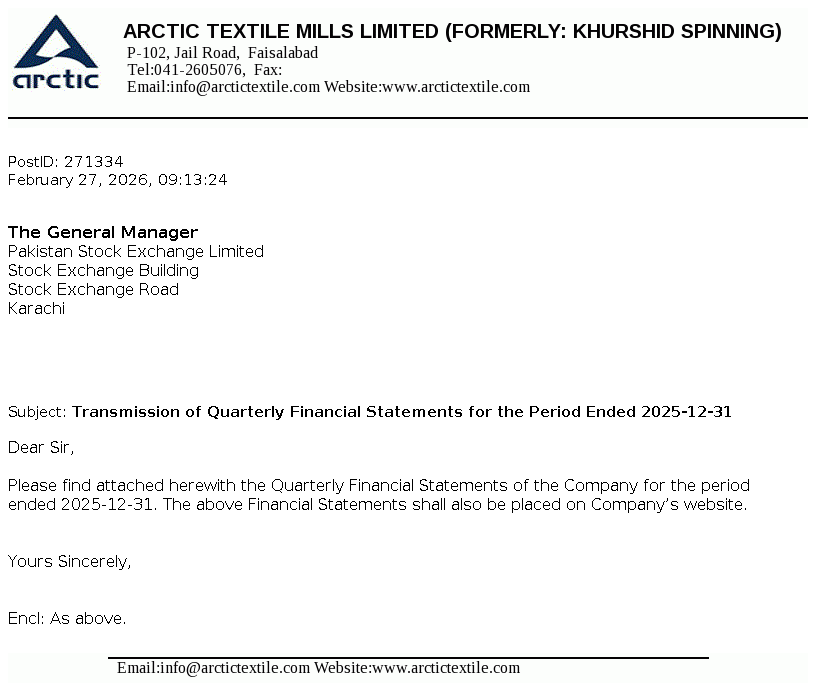 arctic

ARCTIC TEXTILE MILLS LIMITED (FORMERLY: KHURSHID SPINNING)
P-102, Jail Road, Faisalabad
Tel:041-2605076, Fax:
Email:info@arctictextile.com Website:www.arctictextile.com

PostID: 271334
February 27, 2026, 09:13:24

The General Manager
Pakistan Stock Exchange Limited
Stock Exchange Building
Stock Exchange Road
Karachi

Subject: Transmission of Quarterly Financial Statements for the Period Ended 2025-12-31

Dear Sir,

Please find attached herewith the Quarterly Financial Statements of the Company for the period ended 2025-12-31. The above Financial Statements shall also be placed on Company's website.

Yours Sincerely,

Encl: As above.

Email:info@arctictextile.com Website:www.arctictextile.com